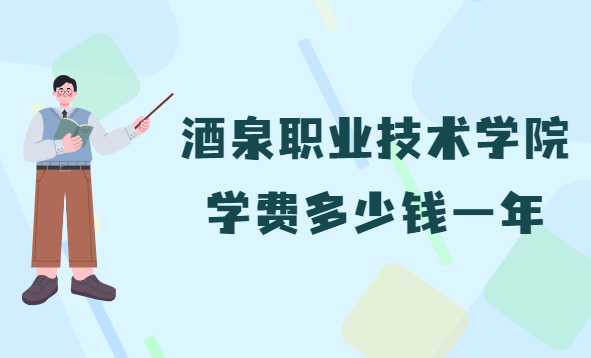 酒泉职业技术学院
学费多少钱一年